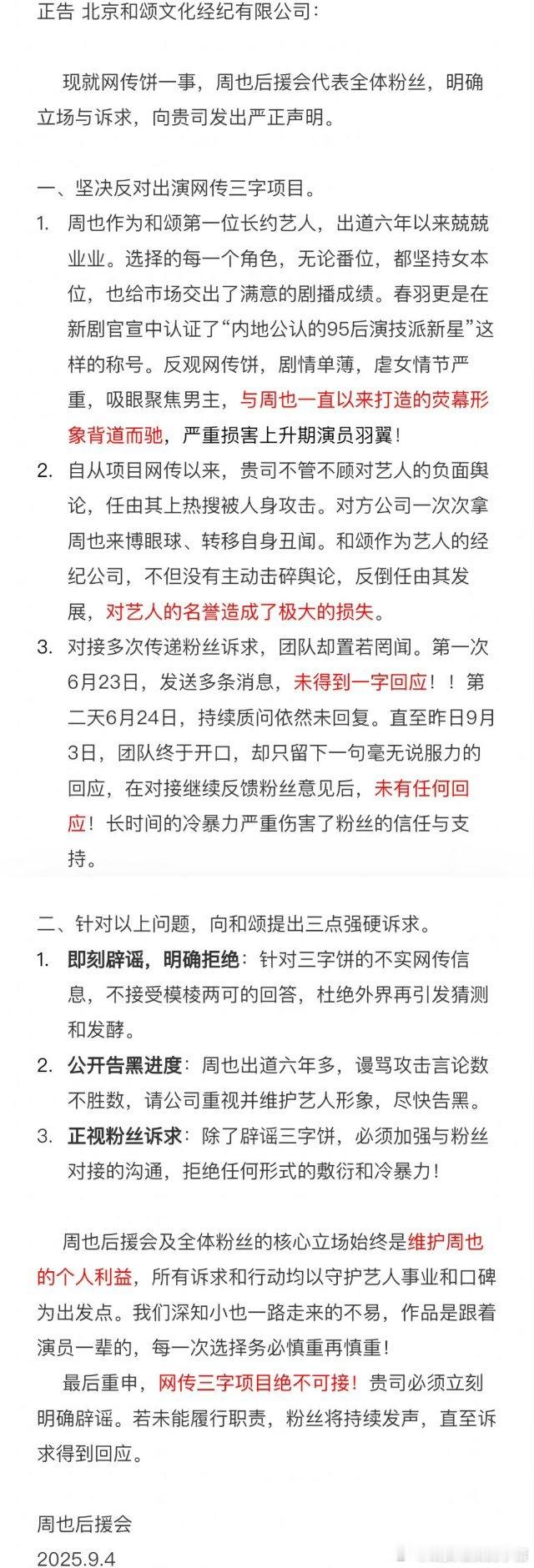 正告 北京和颂文化经纪有限公司：

现就网传饼一事，周也后援会代表全体粉丝，明确立场与诉求，向贵司发出严正声明。

一、坚决反对出演网传三字项目。
1. 周也作为和颂第一位长约艺人，出道六年以来兢兢业业。选择的每一个角色，无论番位，都坚持女本位，也给市场交出了满意的剧播成绩。春羽更是在新剧官宣中认证了“内地公认的95后演技派新星”这样的称号。反观网传饼，剧情单薄，虐女情节严重，吸眼聚焦男主，与周也一直以来打造的荧幕形象背道而驰，严重损害上升期演员羽翼！
2. 自从项目网传以来，贵司不管不顾对艺人的负面舆论，任由其上热搜被人身攻击。对方公司一次次拿周也来博眼球、转移自身丑闻。和颂作为艺人的经纪公司，不但没有主动击碎舆论，反倒任由其发展，对艺人的名誉造成了极大的损失。
3. 对接多次传递粉丝诉求，团队却置若罔闻。第一次6月23日，发送多条消息，未得到一字回应！！第二天6月24日，持续质问依然未回复。直至昨日9月3日，团队终于开口，却只留下一句毫无说服力的回应，在对接继续反馈粉丝意见后，未有任何回应！长时间的冷暴力严重伤害了粉丝的信任与支持。

二、针对以上问题，向和颂提出三点强硬诉求。
1. 即刻辟谣，明确拒绝：针对三字饼的不实网传信息，不接受模棱两可的回答，杜绝外界再引发猜测和发酵。
2. 公开告黑进度：周也出道六年多，谩骂攻击言论数不胜数，请公司重视并维护艺人形象，尽快告黑。
3. 正视粉丝诉求：除了辟谣三字饼，必须加强与粉丝对接的沟通，拒绝任何形式的敷衍和冷暴力！

周也后援会及全体粉丝的核心立场始终是维护周也的个人利益，所有诉求和行动均以守护艺人事业和口碑为出发点。我们深知小也一路走来的不易，作品是跟着演员一辈的，每一次选择务必慎重再慎重！
最后重申，网传三字项目绝不可接！贵司必须立刻明确辟谣。若未能履行职责，粉丝将持续发声，直至诉求得到回应。

周也后援会
2025.9.4